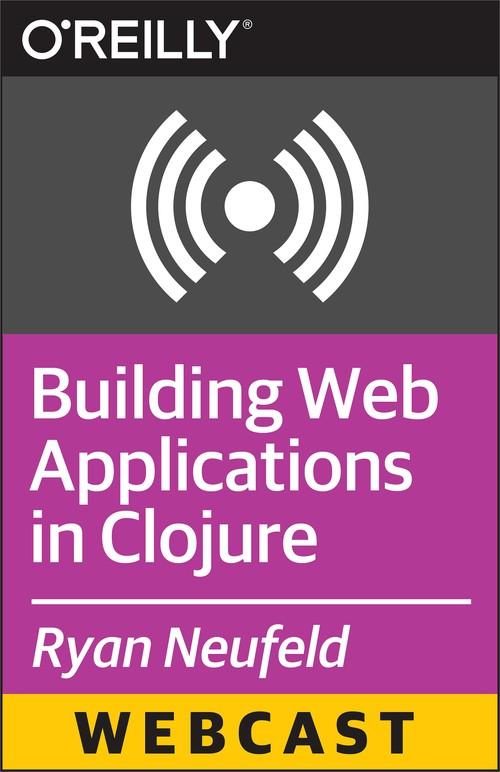 O'REILLY®

Building Web Applications in Clojure

Ryan Neufeld

WEBCAST